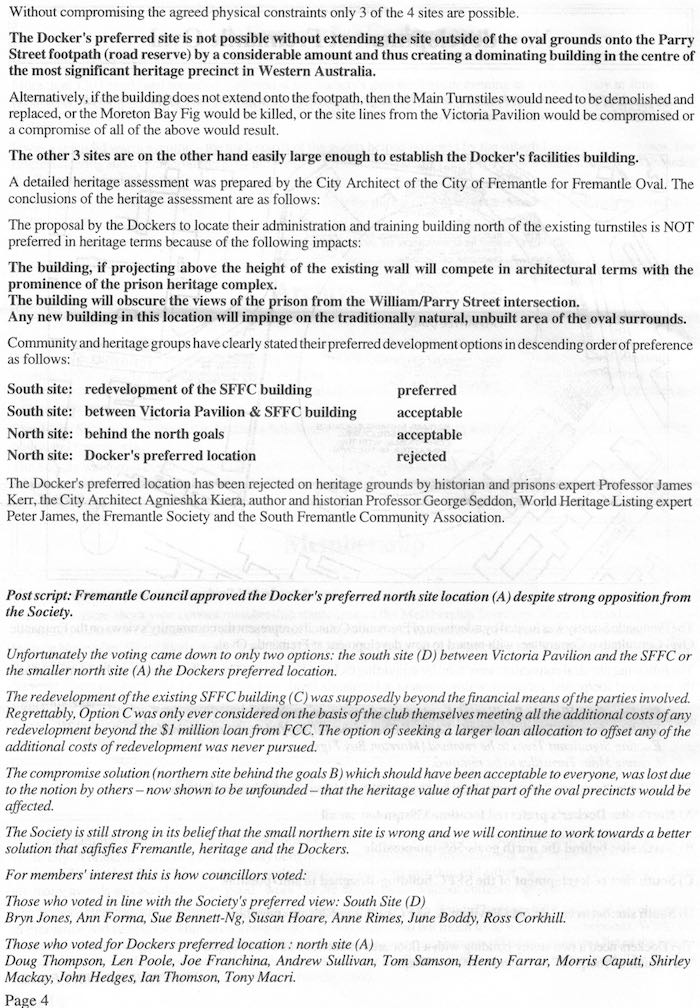 Without compromising the agreed physical constraints only 3 of the 4 sites are possible.

The Docker's preferred site is not possible without extending the site outside of the oval grounds onto the Parry Street footpath (road reserve) by a considerable amount and thus creating a dominating building in the centre of the most significant heritage precinct in Western Australia.

Alternatively, if the building does not extend onto the footpath, then the Main Turnstiles would need to be demolished and replaced, or the Moreton Bay Fig would be killed, or the site lines from the Victoria Pavilion would be compromised or a compromise of all of the above would result.

The other 3 sites are on the other hand easily large enough to establish the Docker's facilities building.

A detailed heritage assessment was prepared by the City Architect of the City of Fremantle for Fremantle Oval. The conclusions of the heritage assessment are as follows:

The proposal by the Dockers to locate their administration and training building north of the existing turnstiles is NOT preferred in heritage terms because of the following impacts:

The building, if projecting above the height of the existing wall will compete in architectural terms with the prominence of the prison heritage complex.
The building will obscure the views of the prison from the William/Parry Street intersection.
Any new building in this location will impinge on the traditionally natural, unbuilt area of the oval surrounds.

Community and heritage groups have clearly stated their preferred development options in descending order of preference as follows:

| | | |
|---|---|---|
| South site: | redevelopment of the SFFC building | preferred |
| South site: | between Victoria Pavilion & SFFC building | acceptable |
| North site: | behind the north goals | acceptable |
| North site: | Docker's preferred location | rejected |

The Docker's preferred location has been rejected on heritage grounds by historian and prisons expert Professor James Kerr, the City Architect Agnieshka Kiera, author and historian Professor George Seddon, World Heritage Listing expert Peter James, the Fremantle Society and the South Fremantle Community Association.

Post script: Fremantle Council approved the Docker's preferred north site location (A) despite strong opposition from the Society.

Unfortunately the voting came down to only two options: the south site (D) between Victoria Pavilion and the SFFC or the smaller north site (A) the Dockers preferred location.

The redevelopment of the existing SFFC building (C) was supposedly beyond the financial means of the parties involved. Regrettably, Option C was only ever considered on the basis of the club themselves meeting all the additional costs of any redevelopment beyond the $1 million loan from FCC. The option of seeking a larger loan allocation to offset any of the additional costs of redevelopment was never pursued.

The compromise solution (northern site behind the goals B) which should have been acceptable to everyone, was lost due to the notion by others – now shown to be unfounded – that the heritage value of that part of the oval precincts would be affected.

The Society is still strong in its belief that the small northern site is wrong and we will continue to work towards a better solution that safisfies Fremantle, heritage and the Dockers.

For members' interest this is how councillors voted:

Those who voted in line with the Society's preferred view: South Site (D)
Bryn Jones, Ann Forma, Sue Bennett-Ng, Susan Hoare, Anne Rimes, June Boddy, Ross Corkhill.

Those who voted for Dockers preferred location : north site (A)
Doug Thompson, Len Poole, Joe Franchina, Andrew Sullivan, Tom Samson, Henty Farrar, Morris Caputi, Shirley Mackay, John Hedges, Ian Thomson, Tony Macri.

Page 4